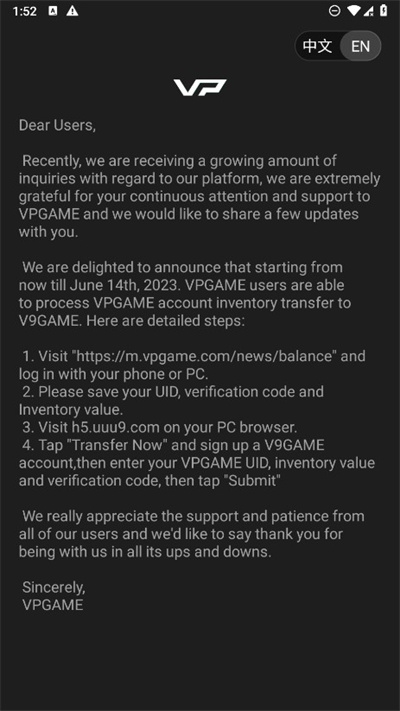 1:52

中文 EN

VP

Dear Users,

Recently, we are receiving a growing amount of inquiries with regard to our platform, we are extremely grateful for your continuous attention and support to VPGAME and we would like to share a few updates with you.

We are delighted to announce that starting from now till June 14th, 2023. VPGAME users are able to process VPGAME account inventory transfer to V9GAME. Here are detailed steps:

1. Visit "https://m.vpgame.com/news/balance" and log in with your phone or PC.
2. Please save your UID, verification code and Inventory value.
3. Visit h5.uuu9.com on your PC browser.
4. Tap "Transfer Now" and sign up a V9GAME account,then enter your VPGAME UID, inventory value and verification code, then tap "Submit"

We really appreciate the support and patience from all of our users and we'd like to say thank you for being with us in all its ups and downs.

Sincerely,
VPGAME